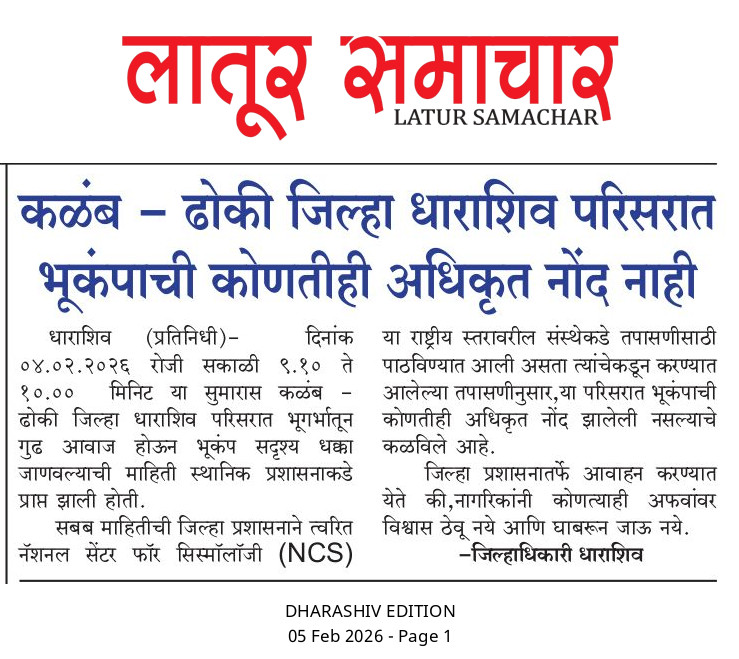 लातूर समाचार
LATUR SAMACHAR

कळंब – ढोकी जिल्हा धाराशिव परिसरात भूकंपाची कोणतीही अधिकृत नोंद नाही

धाराशिव (प्रतिनिधी)– दिनांक ०४.०२.२०२६ रोजी सकाळी ९.१० ते १०.०० मिनिट या सुमारास कळंब – ढोकी जिल्हा धाराशिव परिसरात भूगर्भातून गुढ आवाज होऊन भूकंप सदृश्य धक्का जाणवल्याची माहिती स्थानिक प्रशासनाकडे प्राप्त झाली होती.

सबब माहितीची जिल्हा प्रशासनाने त्वरित नॅशनल सेंटर फॉर सिस्मॉलॉजी (NCS) या राष्ट्रीय स्तरावरील संस्थेकडे तपासणीसाठी पाठविण्यात आली असता त्यांचेकडून करण्यात आलेल्या तपासणीनुसार,या परिसरात भूकंपाची कोणतीही अधिकृत नोंद झालेली नसल्याचे कळविले आहे.

जिल्हा प्रशासनातर्फे आवाहन करण्यात येते की,नागरिकांनी कोणत्याही अफवांवर विश्वास ठेवू नये आणि घाबरून जाऊ नये.

–जिल्हाधिकारी धाराशिव

DHARASHIV EDITION
05 Feb 2026 - Page 1